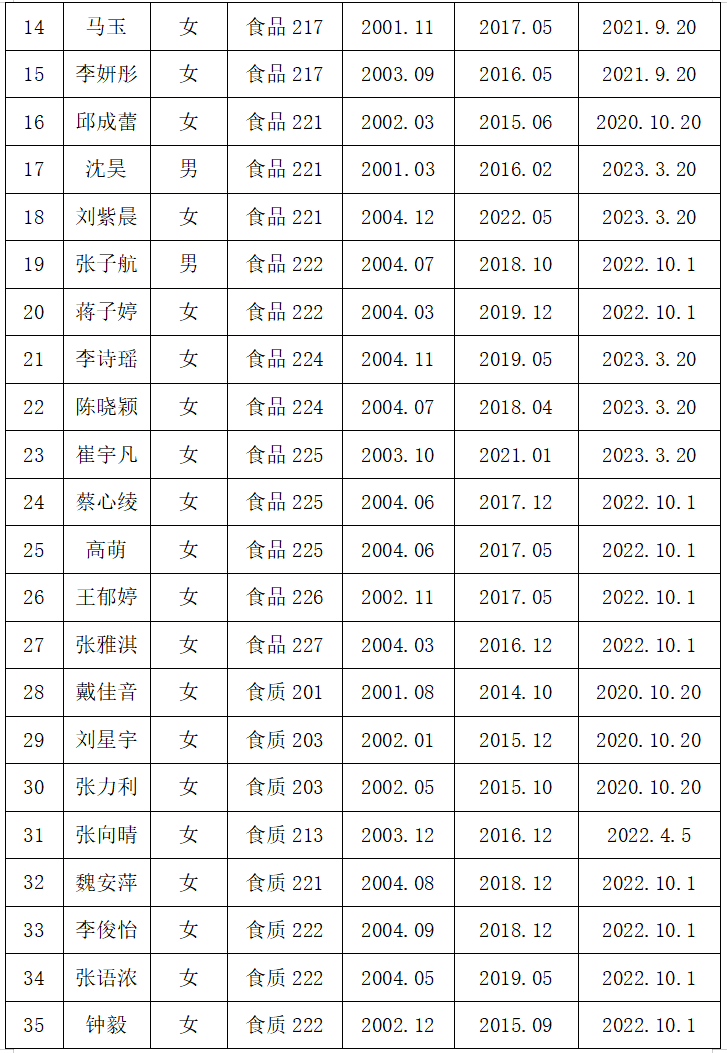 | 14 | 马玉 | 女 | 食品217 | 2001.11 | 2017.05 | 2021.9.20 |
|---|---|---|---|---|---|---|
| 15 | 李妍彤 | 女 | 食品217 | 2003.09 | 2016.05 | 2021.9.20 |
| 16 | 邱成蕾 | 女 | 食品221 | 2002.03 | 2015.06 | 2020.10.20 |
| 17 | 沈昊 | 男 | 食品221 | 2001.03 | 2016.02 | 2023.3.20 |
| 18 | 刘紫晨 | 女 | 食品221 | 2004.12 | 2022.05 | 2023.3.20 |
| 19 | 张子航 | 男 | 食品222 | 2004.07 | 2018.10 | 2022.10.1 |
| 20 | 蒋子婷 | 女 | 食品222 | 2004.03 | 2019.12 | 2022.10.1 |
| 21 | 李诗瑶 | 女 | 食品224 | 2004.11 | 2019.05 | 2023.3.20 |
| 22 | 陈晓颖 | 女 | 食品224 | 2004.07 | 2018.04 | 2023.3.20 |
| 23 | 崔宇凡 | 女 | 食品225 | 2003.10 | 2021.01 | 2023.3.20 |
| 24 | 蔡心绫 | 女 | 食品225 | 2004.06 | 2017.12 | 2022.10.1 |
| 25 | 高萌 | 女 | 食品225 | 2004.06 | 2017.05 | 2022.10.1 |
| 26 | 王郁婷 | 女 | 食品226 | 2002.11 | 2017.05 | 2022.10.1 |
| 27 | 张雅淇 | 女 | 食品227 | 2004.03 | 2016.12 | 2022.10.1 |
| 28 | 戴佳音 | 女 | 食质201 | 2001.08 | 2014.10 | 2020.10.20 |
| 29 | 刘星宇 | 女 | 食质203 | 2002.01 | 2015.12 | 2020.10.20 |
| 30 | 张力利 | 女 | 食质203 | 2002.05 | 2015.10 | 2020.10.20 |
| 31 | 张向晴 | 女 | 食质213 | 2003.12 | 2016.12 | 2022.4.5 |
| 32 | 魏安萍 | 女 | 食质221 | 2004.08 | 2018.12 | 2022.10.1 |
| 33 | 李俊怡 | 女 | 食质222 | 2004.09 | 2018.12 | 2022.10.1 |
| 34 | 张语浓 | 女 | 食质222 | 2004.05 | 2019.05 | 2022.10.1 |
| 35 | 钟毅 | 女 | 食质222 | 2002.12 | 2015.09 | 2022.10.1 |